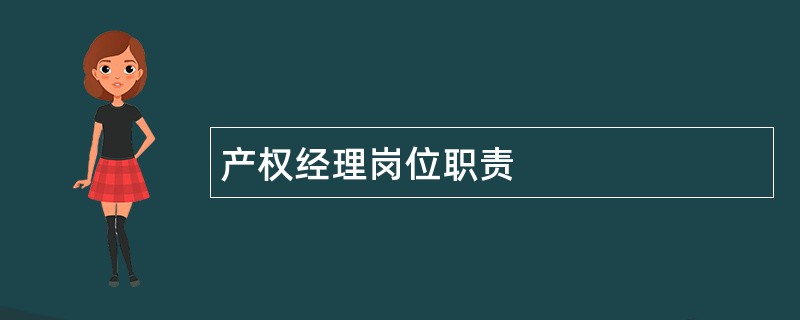 产权经理岗位职责